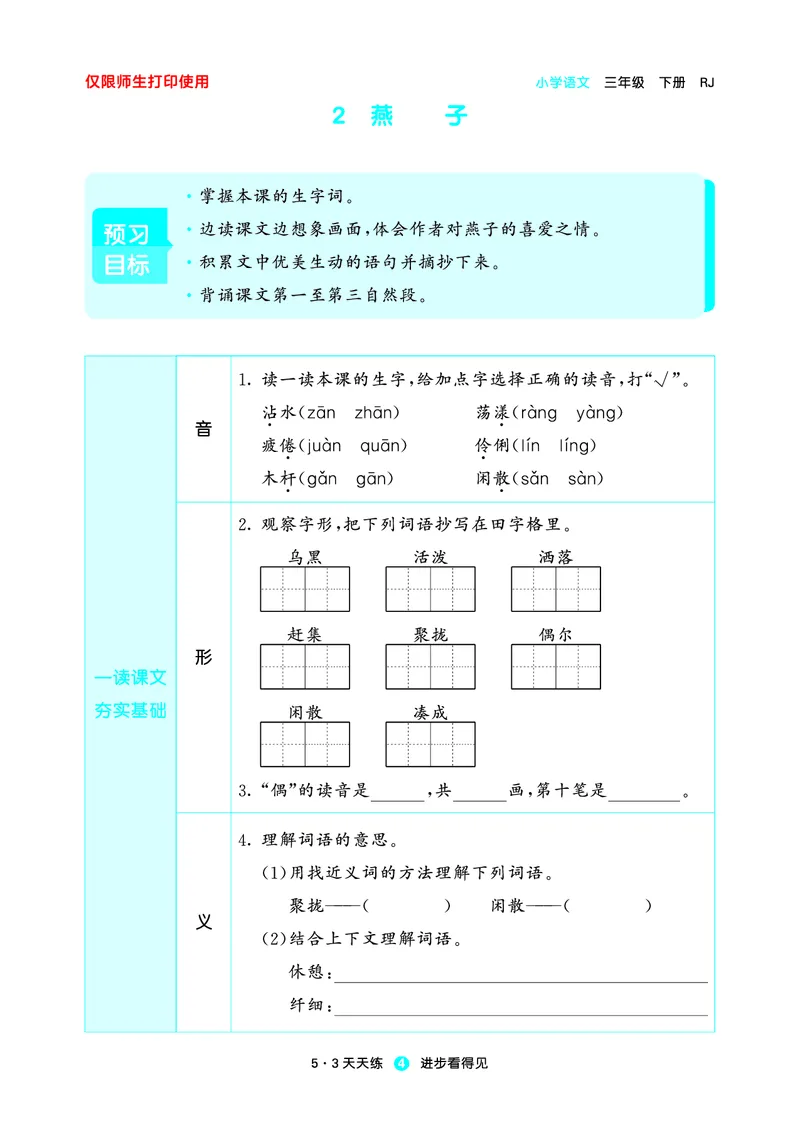 仅限师生打印使用

小学语文 三年级 下册 RJ

2 燕 子

预习目标

• 掌握本课的生字词。

• 边读课文边想象画面,体会作者对燕子的喜爱之情。

• 积累文中优美生动的语句并摘抄下来。

• 背诵课文第一至第三自然段。

一读课文 夯实基础

音

1.读一读本课的生字,给加点字选择正确的读音,打“√”。

沾水(zān zhān) 荡漾(ràng yàng)

疲倦(juàn quān) 伶俐(lín líng)

木杆(gǎn gān) 闲散(sǎn sàn)

形

2.观察字形,把下列词语抄写在田字格里。

乌黑 活泼 洒落

赶集 聚拢 偶尔

闲散 凑成

3.“偶”的读音是____,共____画,第十笔是____。

义

4.理解词语的意思。

(1)用找近义词的方法理解下列词语。

聚拢——( ) 闲散——( )

(2)结合上下文理解词语。

休憩:____

纤细:____

5·3天天练 4 进步看得见